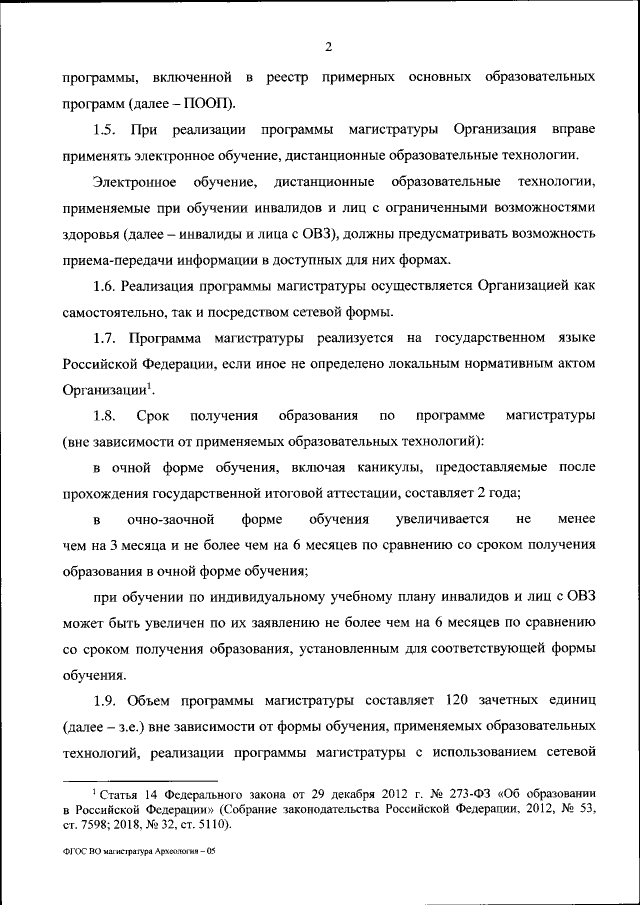 2

программы, включенной в реестр примерных основных образовательных программ (далее – ПООП).

1.5. При реализации программы магистратуры Организация вправе применять электронное обучение, дистанционные образовательные технологии.

Электронное обучение, дистанционные образовательные технологии, применяемые при обучении инвалидов и лиц с ограниченными возможностями здоровья (далее – инвалиды и лица с ОВЗ), должны предусматривать возможность приема-передачи информации в доступных для них формах.

1.6. Реализация программы магистратуры осуществляется Организацией как самостоятельно, так и посредством сетевой формы.

1.7. Программа магистратуры реализуется на государственном языке Российской Федерации, если иное не определено локальным нормативным актом Организации$^1$.

1.8. Срок получения образования по программе магистратуры (вне зависимости от применяемых образовательных технологий):

в очной форме обучения, включая каникулы, предоставляемые после прохождения государственной итоговой аттестации, составляет 2 года;

в очно-заочной форме обучения увеличивается не менее чем на 3 месяца и не более чем на 6 месяцев по сравнению со сроком получения образования в очной форме обучения;

при обучении по индивидуальному учебному плану инвалидов и лиц с ОВЗ может быть увеличен по их заявлению не более чем на 6 месяцев по сравнению со сроком получения образования, установленным для соответствующей формы обучения.

1.9. Объем программы магистратуры составляет 120 зачетных единиц (далее – з.е.) вне зависимости от формы обучения, применяемых образовательных технологий, реализации программы магистратуры с использованием сетевой

$^1$ Статья 14 Федерального закона от 29 декабря 2012 г. № 273-ФЗ «Об образовании в Российской Федерации» (Собрание законодательства Российской Федерации, 2012, № 53, ст. 7598; 2018, № 32, ст. 5110).

ФГОС ВО магистратура Археология – 05